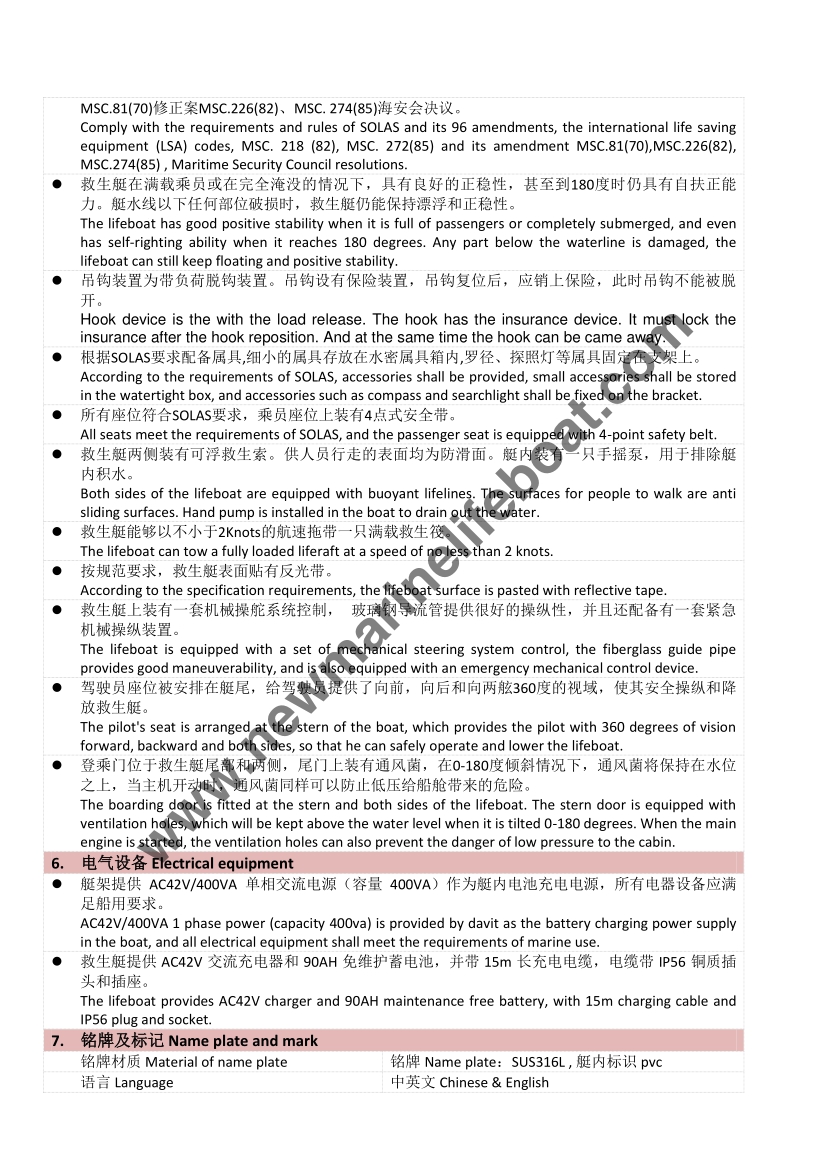 MSC.81(70)修正案MSC.226(82)、MSC. 274(85)海安会决议。
Comply with the requirements and rules of SOLAS and its 96 amendments, the international life saving equipment (LSA) codes, MSC. 218 (82), MSC. 272(85) and its amendment MSC.81(70),MSC.226(82), MSC.274(85) , Maritime Security Council resolutions.

● 救生艇在满载乘员或在完全淹没的情况下，具有良好的正稳性，甚至到180度时仍具有自扶正能力。艇水线以下任何部位破损时，救生艇仍能保持漂浮和正稳性。
The lifeboat has good positive stability when it is full of passengers or completely submerged, and even has self-righting ability when it reaches 180 degrees. Any part below the waterline is damaged, the lifeboat can still keep floating and positive stability.

● 吊钩装置为带负荷脱钩装置。吊钩设有保险装置，吊钩复位后，应销上保险，此时吊钩不能被脱开。
Hook device is the with the load release. The hook has the insurance device. It must lock the insurance after the hook reposition. And at the same time the hook can be came away.

● 根据SOLAS要求配备属具,细小的属具存放在水密属具箱内,罗径、探照灯等属具固定在支架上。
According to the requirements of SOLAS, accessories shall be provided, small accessories shall be stored in the watertight box, and accessories such as compass and searchlight shall be fixed on the bracket.

● 所有座位符合SOLAS要求，乘员座位上装有4点式安全带。
All seats meet the requirements of SOLAS, and the passenger seat is equipped with 4-point safety belt.

● 救生艇两侧装有可浮救生索。供人员行走的表面均为防滑面。艇内装有一只手摇泵，用于排除艇内积水。
Both sides of the lifeboat are equipped with buoyant lifelines. The surfaces for people to walk are anti sliding surfaces. Hand pump is installed in the boat to drain out the water.

● 救生艇能够以不小于2Knots的航速拖带一只满载救生筏。
The lifeboat can tow a fully loaded liferaft at a speed of no less than 2 knots.

● 按规范要求，救生艇表面贴有反光带。
According to the specification requirements, the lifeboat surface is pasted with reflective tape.

● 救生艇上装有一套机械操舵系统控制， 玻璃钢导流管提供很好的操纵性，并且还配备有一套紧急机械操纵装置。
The lifeboat is equipped with a set of mechanical steering system control, the fiberglass guide pipe provides good maneuverability, and is also equipped with an emergency mechanical control device.

● 驾驶员座位被安排在艇尾，给驾驶员提供了向前，向后和向两舷360度的视域，使其安全操纵和降放救生艇。
The pilot's seat is arranged at the stern of the boat, which provides the pilot with 360 degrees of vision forward, backward and both sides, so that he can safely operate and lower the lifeboat.

● 登乘门位于救生艇尾部和两侧，尾门上装有通风菌，在0-180度倾斜情况下，通风菌将保持在水位之上，当主机开动时，通风菌同样可以防止低压给船舱带来的危险。
The boarding door is fitted at the stern and both sides of the lifeboat. The stern door is equipped with ventilation holes, which will be kept above the water level when it is tilted 0-180 degrees. When the main engine is started, the ventilation holes can also prevent the danger of low pressure to the cabin.

6. 电气设备 Electrical equipment

● 艇架提供 AC42V/400VA 单相交流电源（容量 400VA）作为艇内电池充电电源，所有电器设备应满足船用要求。
AC42V/400VA 1 phase power (capacity 400va) is provided by davit as the battery charging power supply in the boat, and all electrical equipment shall meet the requirements of marine use.

● 救生艇提供 AC42V 交流充电器和 90AH 免维护蓄电池，并带 15m 长充电电缆，电缆带 IP56 铜质插头和插座。
The lifeboat provides AC42V charger and 90AH maintenance free battery, with 15m charging cable and IP56 plug and socket.

7. 铭牌及标记 Name plate and mark

| 铭牌材质 Material of name plate | 铭牌 Name plate：SUS316L , 艇内标识 pvc |
|---|---|
| 语言 Language | 中英文 Chinese & English |

www.newmarinelifeboat.com